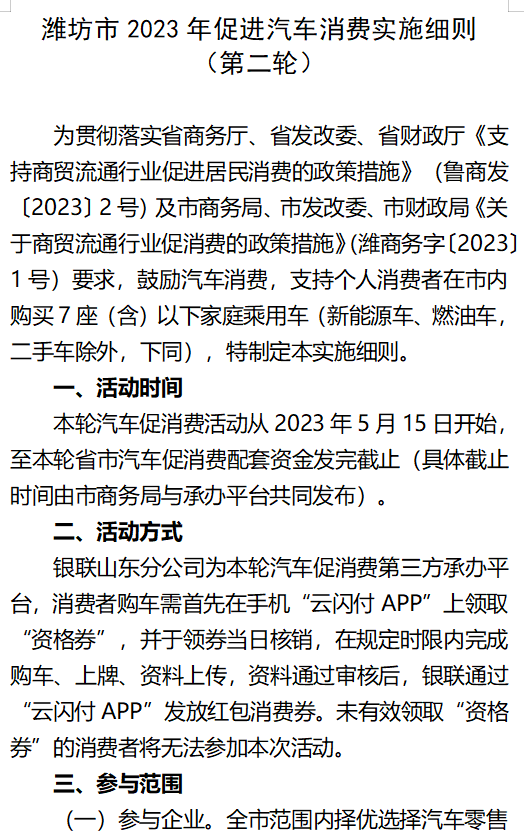 潍坊市 2023 年促进汽车消费实施细则
（第二轮）

为贯彻落实省商务厅、省发改委、省财政厅《支持商贸流通行业促进居民消费的政策措施》（鲁商发〔2023〕2 号）及市商务局、市发改委、市财政局《关于商贸流通行业促消费的政策措施》（潍商务字〔2023〕1 号）要求，鼓励汽车消费，支持个人消费者在市内购买 7 座（含）以下家庭乘用车（新能源车、燃油车，二手车除外，下同），特制定本实施细则。

一、活动时间

本轮汽车促消费活动从 2023 年 5 月 15 日开始，至本轮省市汽车促消费配套资金发完截止（具体截止时间由市商务局与承办平台共同发布）。

二、活动方式

银联山东分公司为本轮汽车促消费第三方承办平台，消费者购车需首先在手机“云闪付 APP”上领取“资格券”，并于领券当日核销，在规定时限内完成购车、上牌、资料上传，资料通过审核后，银联通过“云闪付 APP”发放红包消费券。未有效领取“资格券”的消费者将无法参加本次活动。

三、参与范围

（一）参与企业。全市范围内择优选择汽车零售